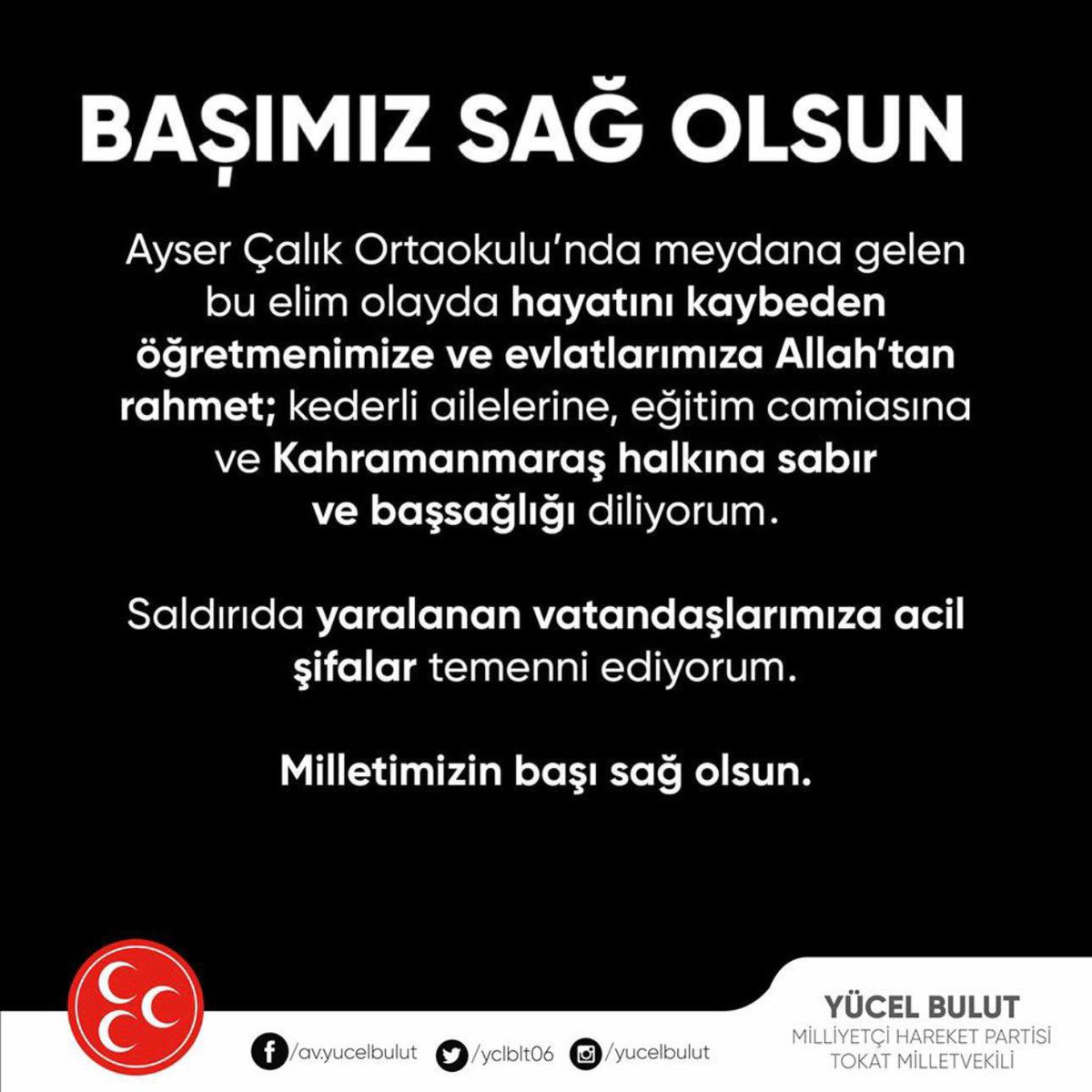 BAŞIMIZ SAĞ OLSUN

Ayser Çalık Ortaokulu'nda meydana gelen bu elim olayda hayatını kaybeden öğretmenimize ve evlatlarımıza Allah'tan rahmet; kederli ailelerine, eğitim camiasına ve Kahramanmaraş halkına sabır ve başsağlığı diliyorum.

Saldırıda yaralanan vatandaşlarımıza acil şifalar temenni ediyorum.

Milletimizin başı sağ olsun.

/av.yucelbulut /yclblt06 /yucelbulut

YÜCEL BULUT
MİLLİYETÇİ HAREKET PARTİSİ
TOKAT MİLLETVEKİLİ